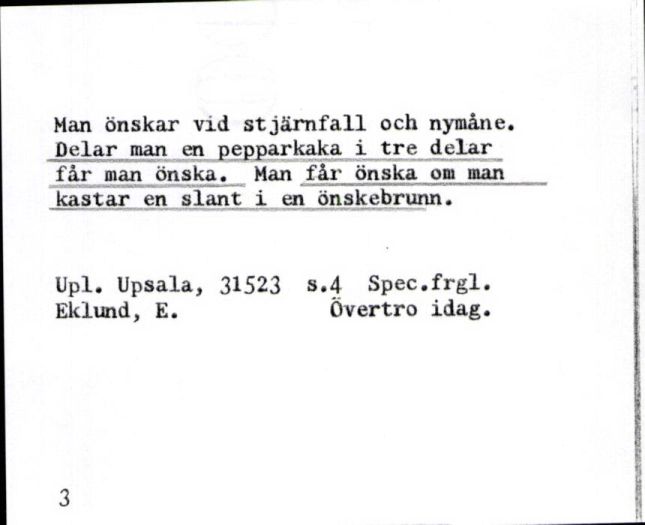 Man önskar vid stjärnfall och nymåne. Delar man en pepparkaka i tre delar får man önska. Man får önska om man kastar en slant i en önskebrunn.

Upl. Upsala, 31523 s.4 Spec.frgl.
Eklund, E. Övertro idag.

3